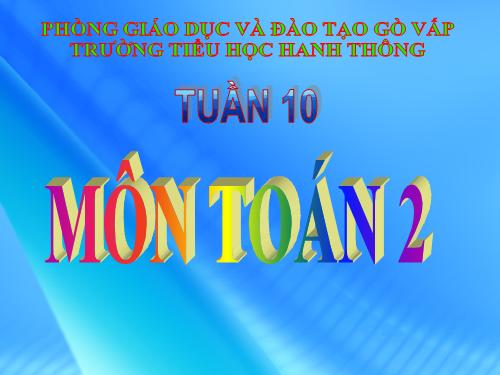 PHÒNG GIÁO DỤC VÀ ĐÀO TẠO GÒ VẤP
TRƯỜNG TIỂU HỌC HANH THÔNG

TUẦN 10

MÔN TOÁN 2